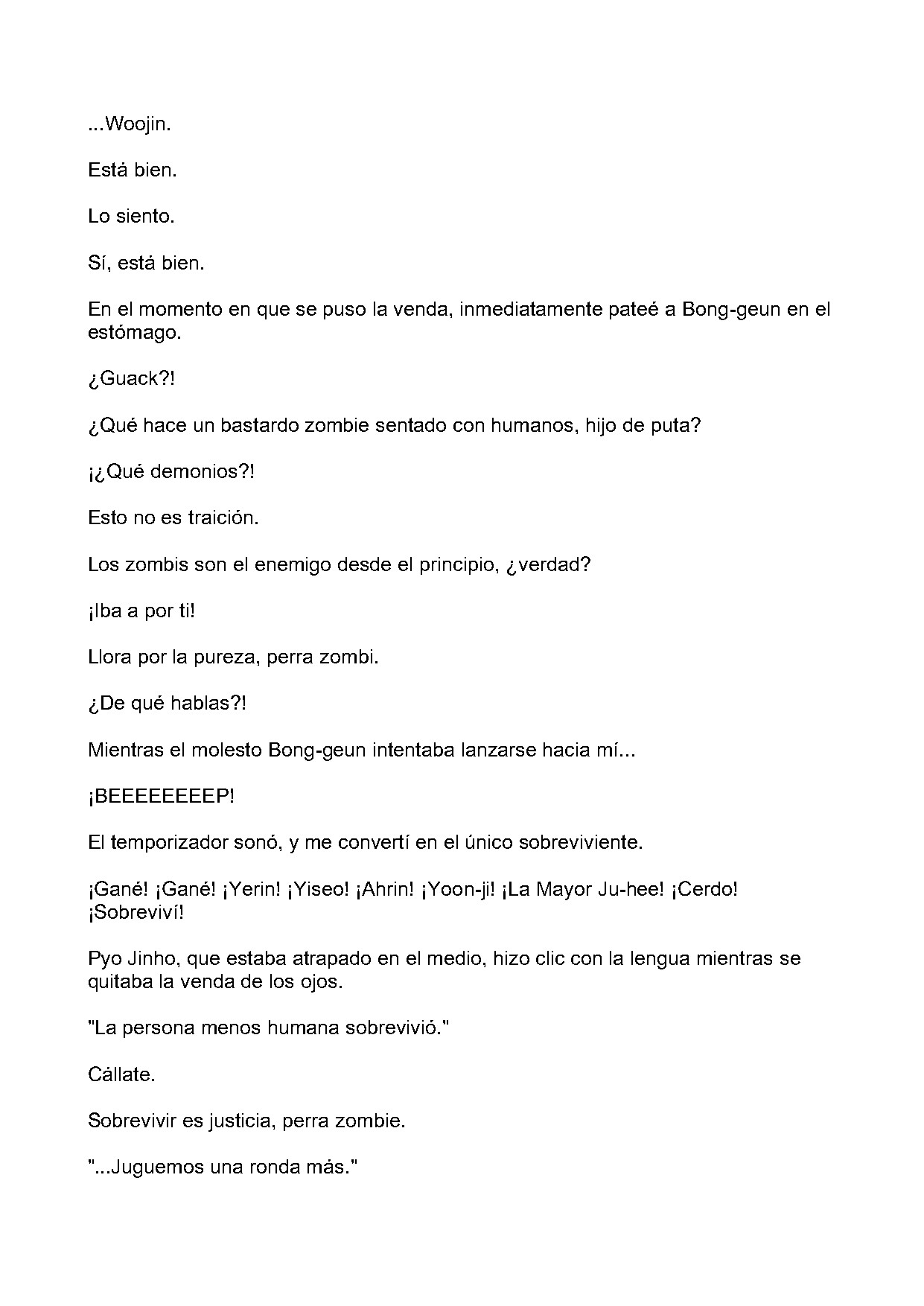 ...Woojin.

Está bien.

Lo siento.

Sí, está bien.

En el momento en que se puso la venda, inmediatamente pateé a Bong-geun en el estómago.

¿Guack?!

¿Qué hace un bastardo zombie sentado con humanos, hijo de puta?

¡¿Qué demonios?!

Esto no es traición.

Los zombis son el enemigo desde el principio, ¿verdad?

¡Iba a por ti!

Llora por la pureza, perra zombi.

¿De qué hablas?!

Mientras el molesto Bong-geun intentaba lanzarse hacia mí...

¡BEEEEEEEEP!

El temporizador sonó, y me convertí en el único sobreviviente.

¡Gané! ¡Gané! ¡Yerin! ¡Yiseo! ¡Ahrin! ¡Yoon-ji! ¡La Mayor Ju-hee! ¡Cerdo! ¡Sobreviví!

Pyo Jinho, que estaba atrapado en el medio, hizo clic con la lengua mientras se quitaba la venda de los ojos.

"La persona menos humana sobrevivió."

Cállate.

Sobrevivir es justicia, perra zombie.

"...Juguemos una ronda más."